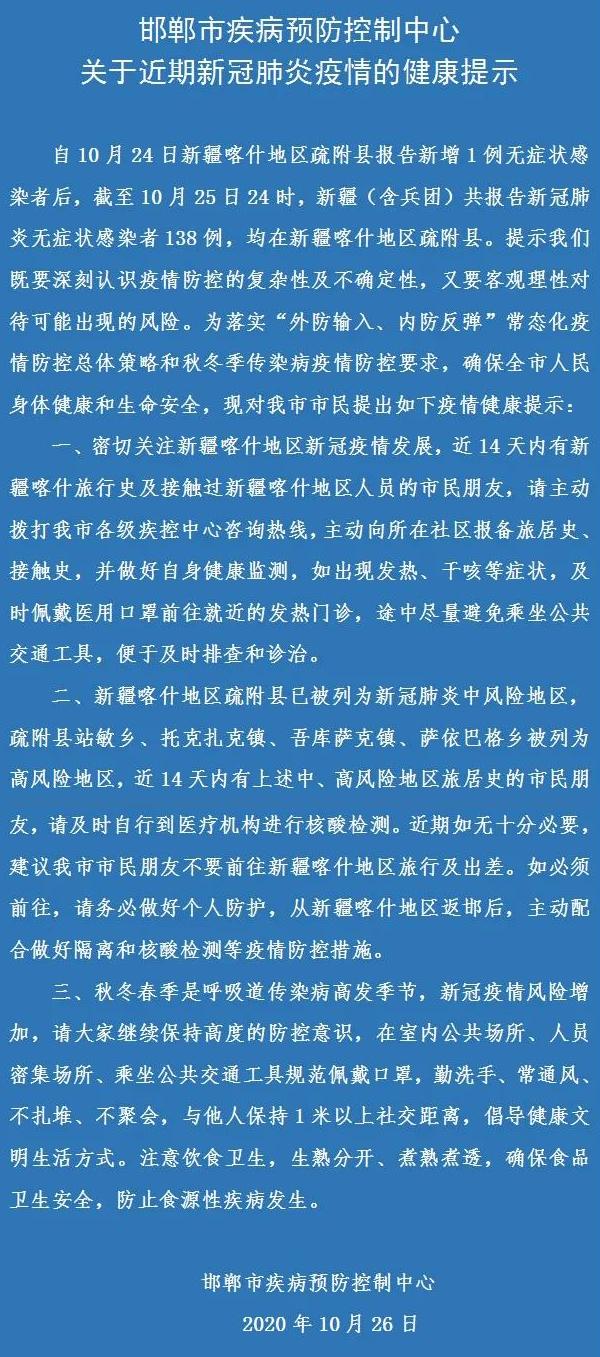 邯郸市疾病预防控制中心
关于近期新冠肺炎疫情的健康提示

自10月24日新疆喀什地区疏附县报告新增1例无症状感染者后，截至10月25日24时，新疆（含兵团）共报告新冠肺炎无症状感染者138例，均在新疆喀什地区疏附县。提示我们既要深刻认识疫情防控的复杂性及不确定性，又要客观理性对待可能出现的风险。为落实“外防输入、内防反弹”常态化疫情防控总体策略和秋冬季传染病疫情防控要求，确保全市人民身体健康和生命安全，现对我市市民提出如下疫情健康提示：

一、密切关注新疆喀什地区新冠疫情发展，近14天内有新疆喀什旅行史及接触过新疆喀什地区人员的市民朋友，请主动拨打我市各级疾控中心咨询热线，主动向所在社区报备旅居史、接触史，并做好自身健康监测，如出现发热、干咳等症状，及时佩戴医用口罩前往就近的发热门诊，途中尽量避免乘坐公共交通工具，便于及时排查和诊治。

二、新疆喀什地区疏附县已被列为新冠肺炎中风险地区，疏附县站敏乡、托克扎克镇、吾库萨克镇、萨依巴格乡被列为高风险地区，近14天内有上述中、高风险地区旅居史的市民朋友，请及时自行到医疗机构进行核酸检测。近期如无十分必要，建议我市市民朋友不要前往新疆喀什地区旅行及出差。如必须前往，请务必做好个人防护，从新疆喀什地区返邯后，主动配合做好隔离和核酸检测等疫情防控措施。

三、秋冬春季是呼吸道传染病高发季节，新冠疫情风险增加，请大家继续保持高度的防控意识，在室内公共场所、人员密集场所、乘坐公共交通工具规范佩戴口罩，勤洗手、常通风、不扎堆、不聚会，与他人保持1米以上社交距离，倡导健康文明生活方式。注意饮食卫生，生熟分开、煮熟煮透，确保食品卫生安全，防止食源性疾病发生。

邯郸市疾病预防控制中心
2020年10月26日